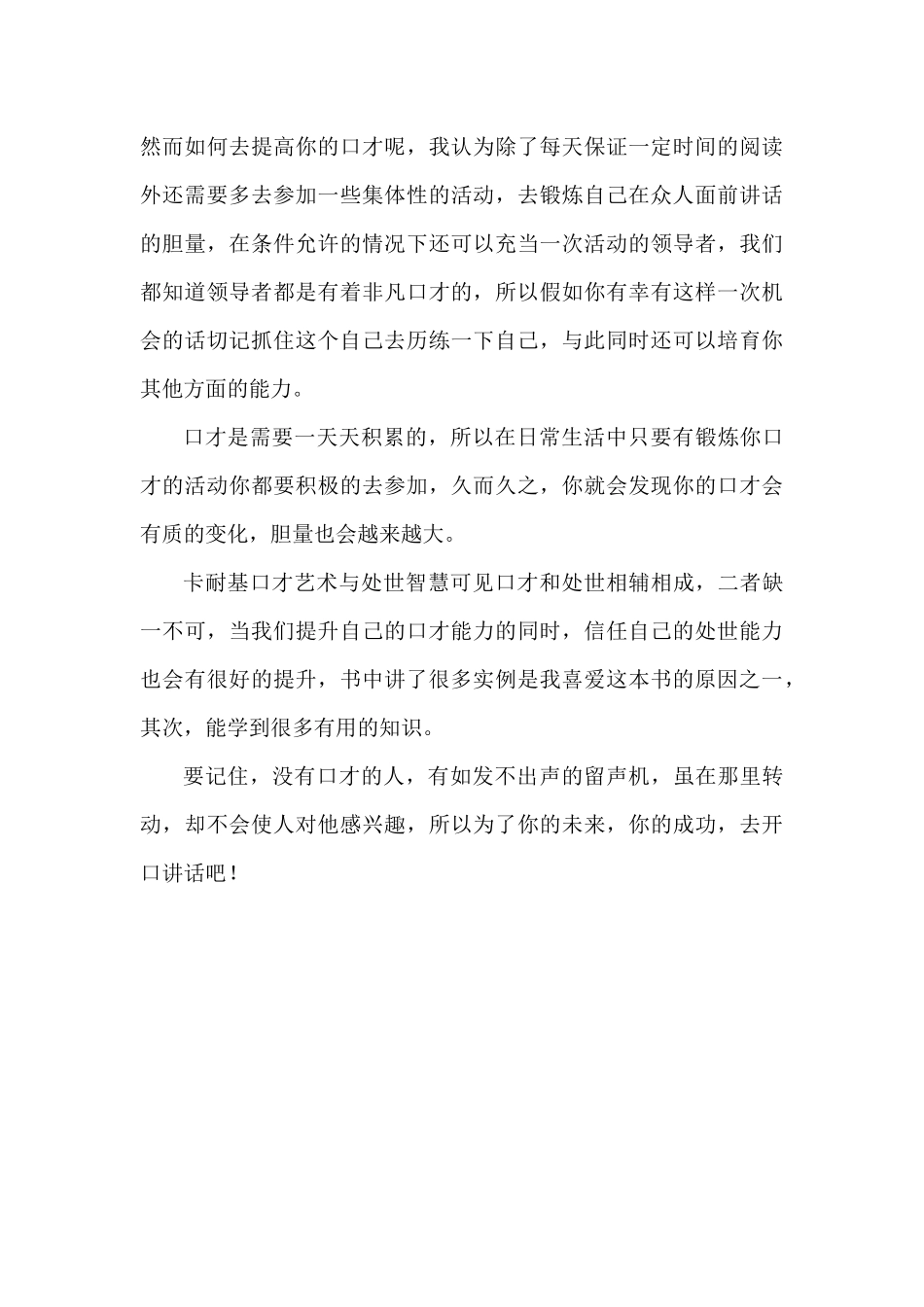 然而如何去提高你的口才呢，我认为除了每天保证一定时间的阅读外还需要多去参加一些集体性的活动，去锻炼自己在众人面前讲话的胆量，在条件允许的情况下还可以充当一次活动的领导者，我们都知道领导者都是有着非凡口才的，所以假如你有幸有这样一次机会的话切记抓住这个自己去历练一下自己，与此同时还可以培育你其他方面的能力。

口才是需要一天天积累的，所以在日常生活中只要有锻炼你口才的活动你都要积极的去参加，久而久之，你就会发现你的口才会有质的变化，胆量也会越来越大。

卡耐基口才艺术与处世智慧可见口才和处世相辅相成，二者缺一不可，当我们提升自己的口才能力的同时，信任自己的处世能力也会有很好的提升，书中讲了很多实例是我喜爱这本书的原因之一，其次，能学到很多有用的知识。

要记住，没有口才的人，有如发不出声的留声机，虽在那里转动，却不会使人对他感兴趣，所以为了你的未来，你的成功，去开口讲话吧！